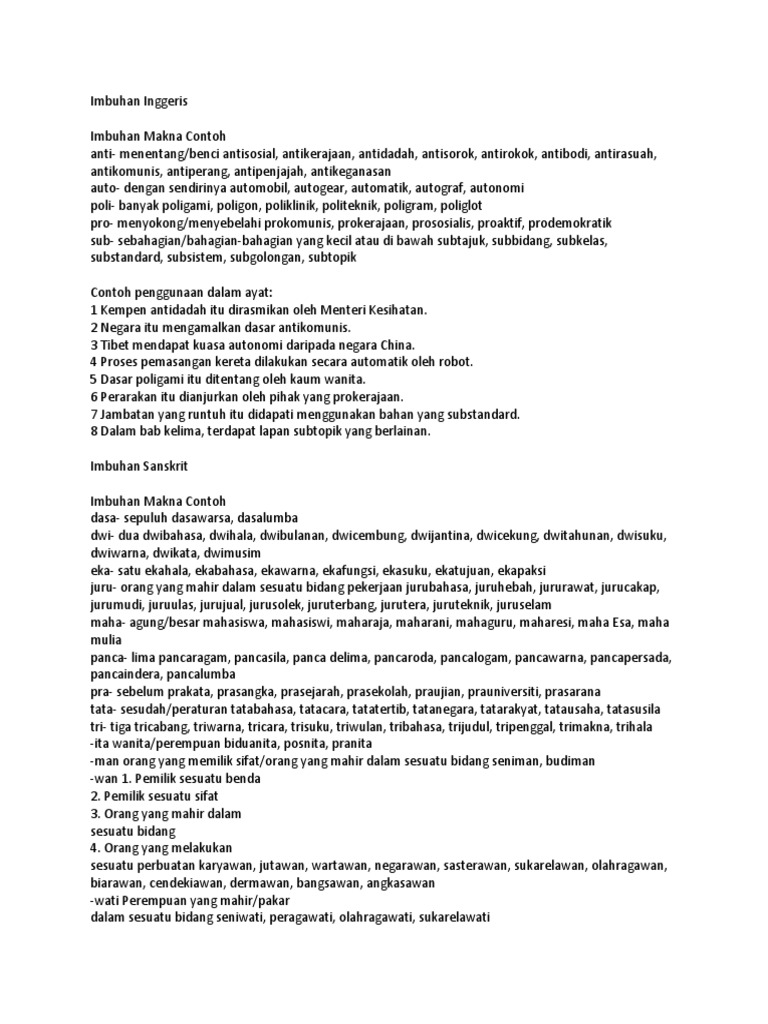 Imbuhan Inggeris

Imbuhan Makna Contoh
anti- menentang/benci antisosial, antikerajaan, antidadah, antisorok, antirokok, antibodi, antirasuah, antikomunis, antiperang, antipenjajah, antikeganasan
auto- dengan sendirinya automobil, autogear, automatik, autograf, autonomi
poli- banyak poligami, poligon, poliklinik, politeknik, poligram, poliglot
pro- menyokong/menyebelahi prokomunis, prokerajaan, prososialis, proaktif, prodemokratik
sub- sebahagian/bahagian-bahagian yang kecil atau di bawah subtajuk, subbidang, subkelas, substandard, subsistem, subgolongan, subtopik

Contoh penggunaan dalam ayat:
1 Kempen antidadah itu dirasmikan oleh Menteri Kesihatan.
2 Negara itu mengamalkan dasar antikomunis.
3 Tibet mendapat kuasa autonomi daripada negara China.
4 Proses pemasangan kereta dilakukan secara automatik oleh robot.
5 Dasar poligami itu ditentang oleh kaum wanita.
6 Perarakan itu dianjurkan oleh pihak yang prokerajaan.
7 Jambatan yang runtuh itu didapati menggunakan bahan yang substandard.
8 Dalam bab kelima, terdapat lapan subtopik yang berlainan.

Imbuhan Sanskrit

Imbuhan Makna Contoh
dasa- sepuluh dasawarsa, dasalumba
dwi- dua dwibahasa, dwihala, dwibulanan, dwicembung, dwijantina, dwicekung, dwitahunan, dwisuku, dwiwarna, dwikata, dwimusim
eka- satu ekahala, ekabahasa, ekawarna, ekafungsi, ekasuku, ekatujuan, ekapaksi
juru- orang yang mahir dalam sesuatu bidang pekerjaan jurubahasa, juruhebah, jururawat, jurucakap, jurumudi, juruulas, jurujual, jurusolek, juruterbang, jurutera, juruteknik, juruselam
maha- agung/besar mahasiswa, mahasiswi, maharaja, maharani, mahaguru, maharesi, maha Esa, maha mulia
panca- lima pancaragam, pancasila, panca delima, pancaroda, pancalogam, pancawarna, pancapersada, pancaindera, pancalumba
pra- sebelum prakata, prasangka, prasejarah, prasekolah, praujian, prauniversiti, prasarana
tata- sesudah/peraturan tatabahasa, tatacara, tatatertib, tatanegara, tatarakyat, tatausaha, tatasusila
tri- tiga tricabang, triwarna, tricara, trisuku, triwulan, tribahasa, trijudul, tripenggal, trimakna, trihala
-ita wanita/perempuan biduanita, posnita, pranita
-man orang yang memilik sifat/orang yang mahir dalam sesuatu bidang seniman, budiman
-wan 1. Pemilik sesuatu benda
2. Pemilik sesuatu sifat
3. Orang yang mahir dalam sesuatu bidang
4. Orang yang melakukan sesuatu perbuatan karyawan, jutawan, wartawan, negarawan, sasterawan, sukarelawan, olahragawan, biarawan, cendekiawan, dermawan, bangsawan, angkasawan
-wati Perempuan yang mahir/pakar dalam sesuatu bidang seniwati, peragawati, olahragawati, sukarelawati